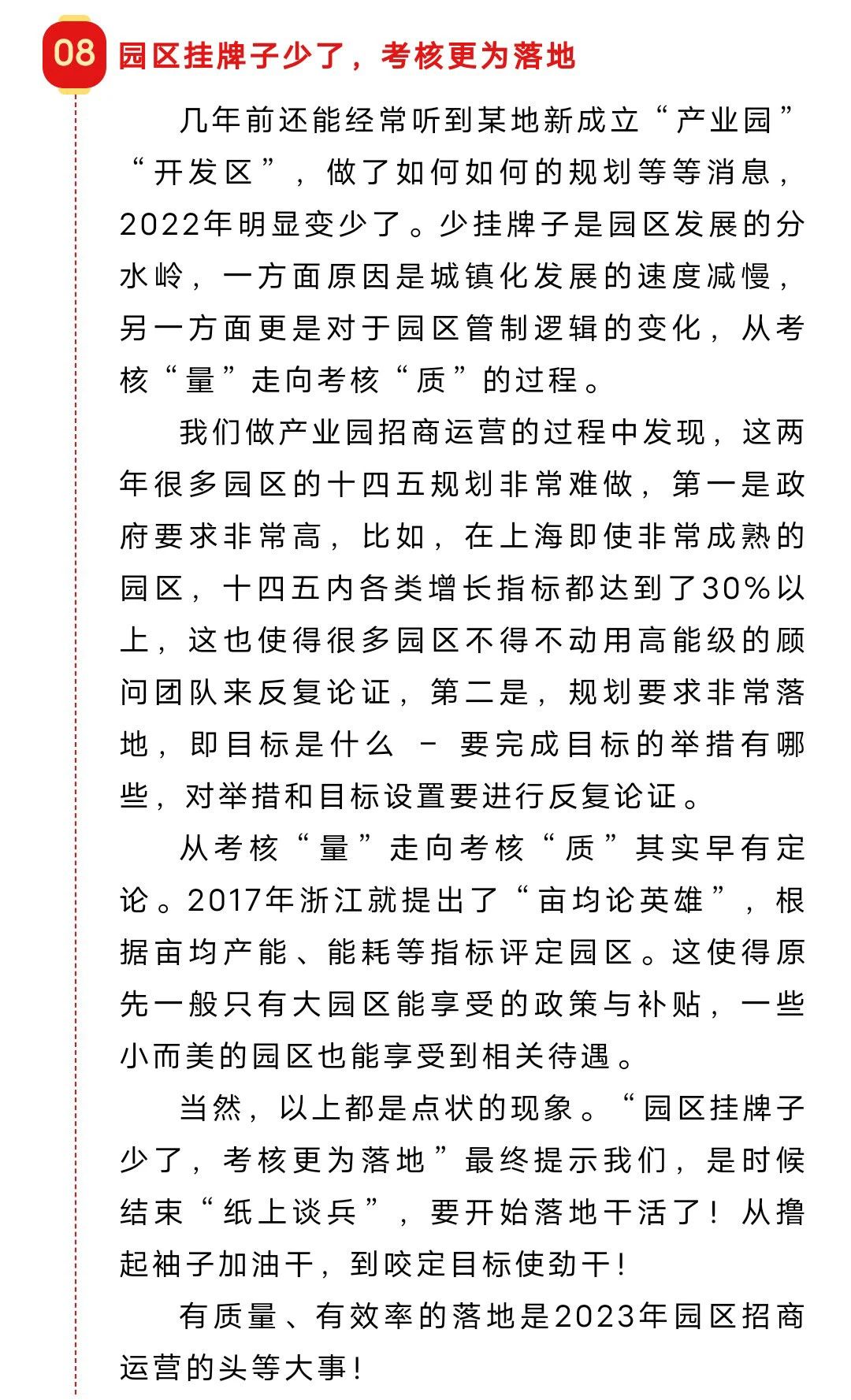 08 园区挂牌子少了，考核更为落地

几年前还能经常听到某地新成立“产业园”“开发区”，做了如何如何的规划等等消息，2022年明显变少了。少挂牌子是园区发展的分水岭，一方面原因是城镇化发展的速度减慢，另一方面更是对于园区管制逻辑的变化，从考核“量”走向考核“质”的过程。

我们做产业园招商运营的过程中发现，这两年很多园区的十四五规划非常难做，第一是政府要求非常高，比如，在上海即使非常成熟的园区，十四五内各类增长指标都达到了30%以上，这也使得很多园区不得不动用高能级的顾问团队来反复论证，第二是，规划要求非常落地，即目标是什么 - 要完成目标的举措有哪些，对举措和目标设置要进行反复论证。

从考核“量”走向考核“质”其实早有定论。2017年浙江就提出了“亩均论英雄”，根据亩均产能、能耗等指标评定园区。这使得原先一般只有大园区能享受的政策与补贴，一些小而美的园区也能享受到相关待遇。

当然，以上都是点状的现象。“园区挂牌子少了，考核更为落地”最终提示我们，是时候结束“纸上谈兵”，要开始落地干活了！从撸起袖子加油干，到咬定目标使劲干！

有质量、有效率的落地是2023年园区招商运营的头等大事！